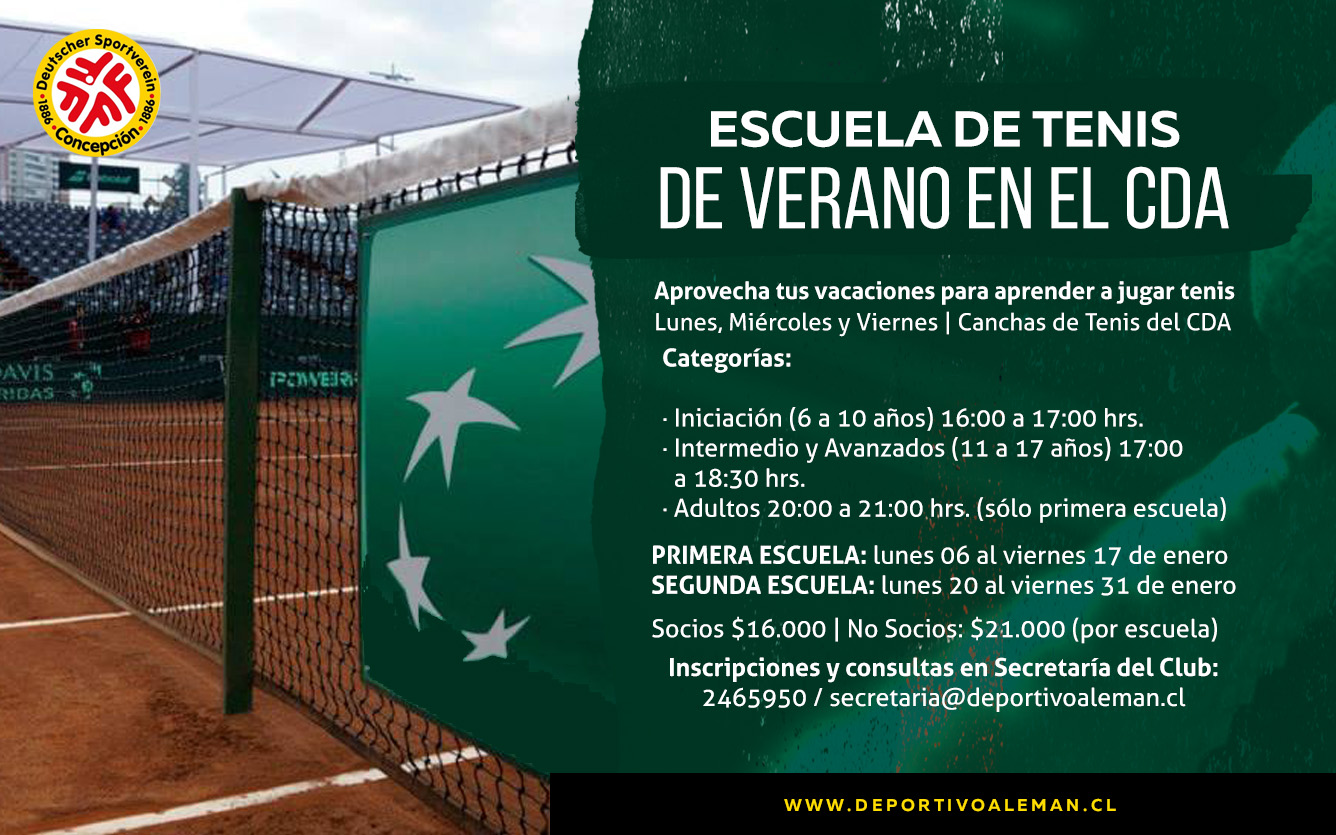 Deutscher Sportverein
1886 Concepción 1886

ESCUELA DE TENIS
DE VERANO EN EL CDA

Aprovecha tus vacaciones para aprender a jugar tenis
Lunes, Miércoles y Viernes | Canchas de Tenis del CDA
Categorías:

· Iniciación (6 a 10 años) 16:00 a 17:00 hrs.
· Intermedio y Avanzados (11 a 17 años) 17:00 a 18:30 hrs.
· Adultos 20:00 a 21:00 hrs. (sólo primera escuela)

PRIMERA ESCUELA: lunes 06 al viernes 17 de enero
SEGUNDA ESCUELA: lunes 20 al viernes 31 de enero

Socios $16.000 | No Socios: $21.000 (por escuela)

Inscripciones y consultas en Secretaría del Club:
2465950 / secretaria@deportivoaleman.cl

WWW.DEPORTIVOALEMAN.CL